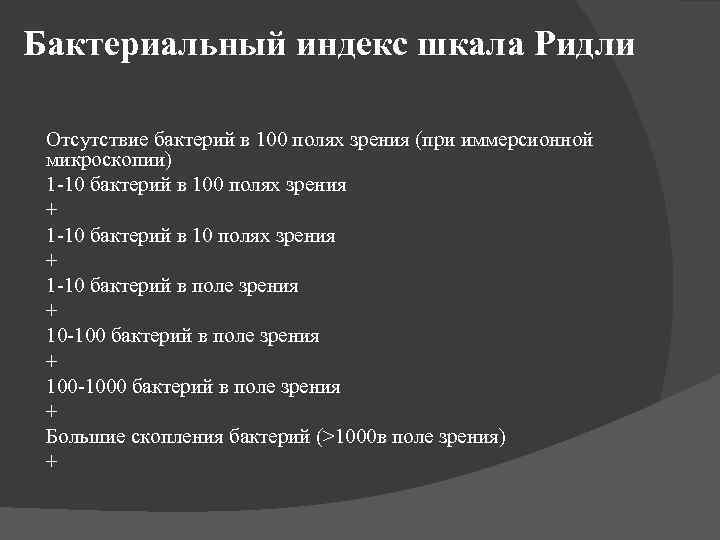 Бактериальный индекс шкала Ридли

Отсутствие бактерий в 100 полях зрения (при иммерсионной микроскопии)
1-10 бактерий в 100 полях зрения
+
1-10 бактерий в 10 полях зрения
+
1-10 бактерий в поле зрения
+
10-100 бактерий в поле зрения
+
100-1000 бактерий в поле зрения
+
Большие скопления бактерий (>1000в поле зрения)
+